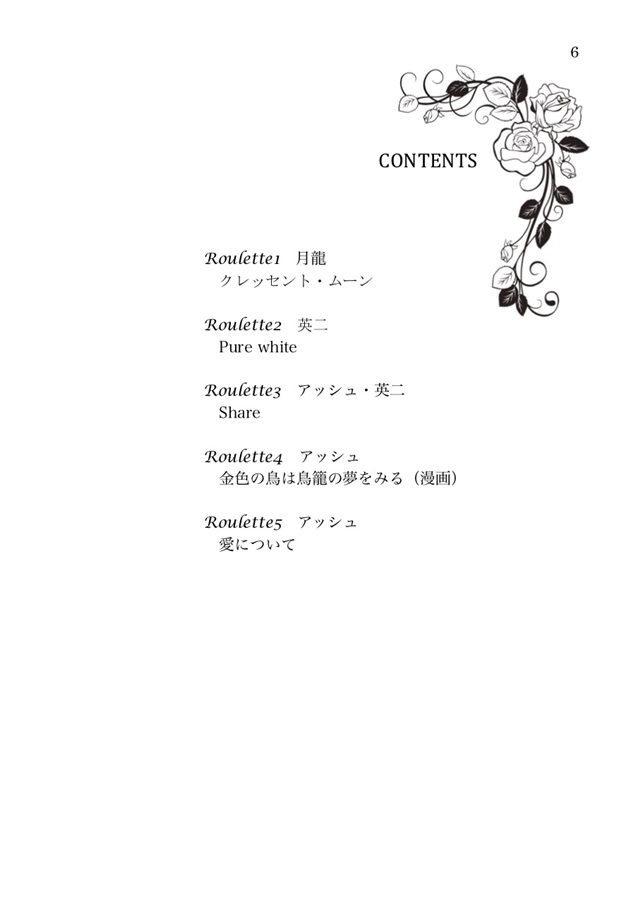 6

CONTENTS

Roulette1　月龍
クレッセント・ムーン

Roulette2　英二
Pure white

Roulette3　アッシュ・英二
Share

Roulette4　アッシュ
金色の鳥は鳥籠の夢をみる（漫画）

Roulette5　アッシュ
愛について